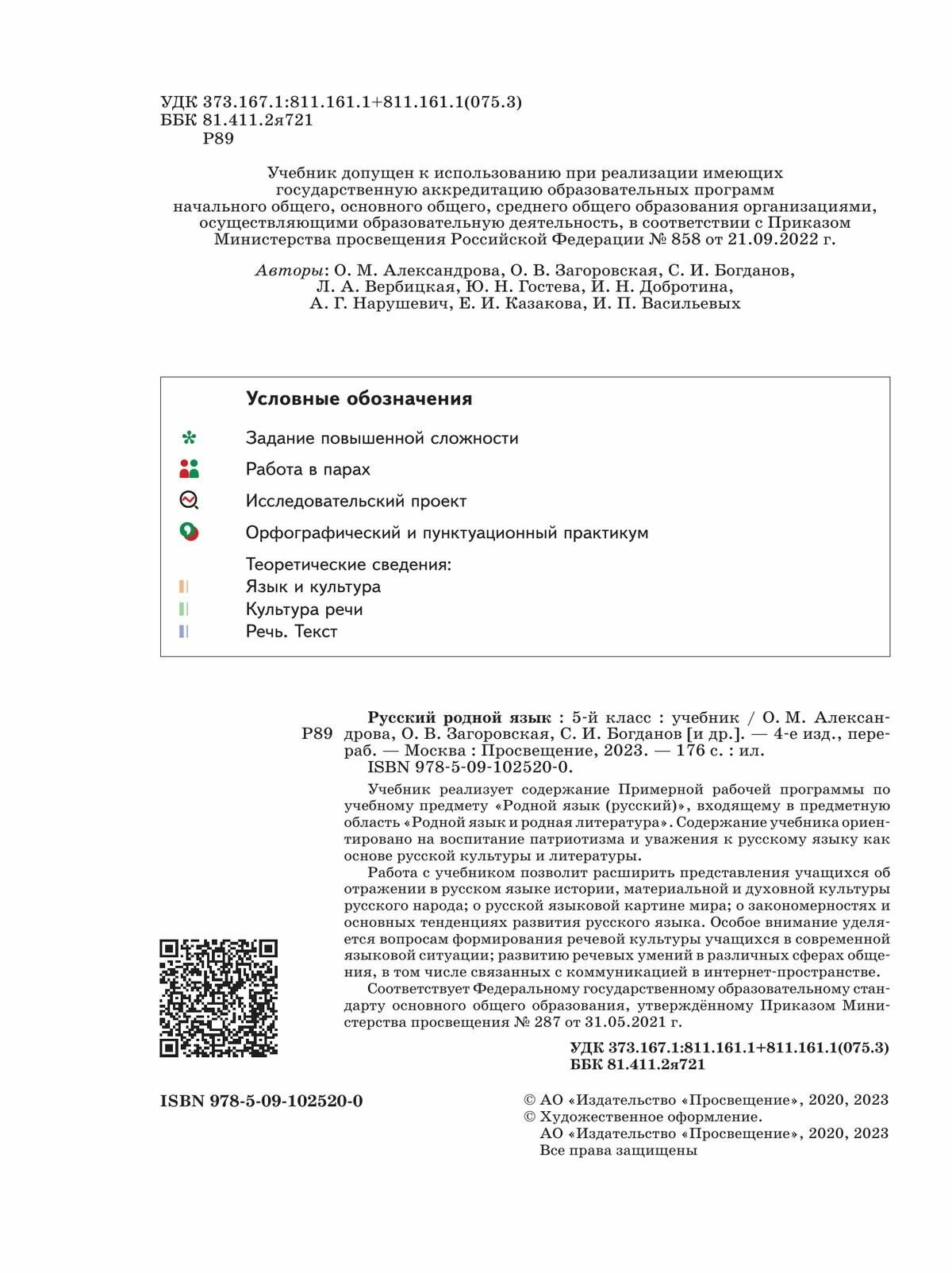 УДК 373.167.1:811.161.1+811.161.1(075.3)
ББК 81.411.2я721
Р89

Учебник допущен к использованию при реализации имеющих государственную аккредитацию образовательных программ начального общего, основного общего, среднего общего образования организациями, осуществляющими образовательную деятельность, в соответствии с Приказом Министерства просвещения Российской Федерации № 858 от 21.09.2022 г.

Авторы: О. М. Александрова, О. В. Загоровская, С. И. Богданов, Л. А. Вербицкая, Ю. Н. Гостева, И. Н. Добротина, А. Г. Нарушевич, Е. И. Казакова, И. П. Васильевых

Условные обозначения

Задание повышенной сложности

Работа в парах

Исследовательский проект

Орфографический и пунктуационный практикум

Теоретические сведения:
Язык и культура
Культура речи
Речь. Текст

Р89 Русский родной язык : 5-й класс : учебник / О. М. Александрова, О. В. Загоровская, С. И. Богданов [и др.]. — 4-е изд., перераб. — Москва : Просвещение, 2023. — 176 с. : ил.
ISBN 978-5-09-102520-0.

Учебник реализует содержание Примерной рабочей программы по учебному предмету «Родной язык (русский)», входящему в предметную область «Родной язык и родная литература». Содержание учебника ориентировано на воспитание патриотизма и уважения к русскому языку как основе русской культуры и литературы.
Работа с учебником позволит расширить представления учащихся об отражении в русском языке истории, материальной и духовной культуры русского народа; о русской языковой картине мира; о закономерностях и основных тенденциях развития русского языка. Особое внимание уделяется вопросам формирования речевой культуры учащихся в современной языковой ситуации; развитию речевых умений в различных сферах общения, в том числе связанных с коммуникацией в интернет-пространстве.
Соответствует Федеральному государственному образовательному стандарту основного общего образования, утверждённому Приказом Министерства просвещения № 287 от 31.05.2021 г.

УДК 373.167.1:811.161.1+811.161.1(075.3)
ББК 81.411.2я721

ISBN 978-5-09-102520-0

© АО «Издательство «Просвещение», 2020, 2023
© Художественное оформление.
АО «Издательство «Просвещение», 2020, 2023
Все права защищены